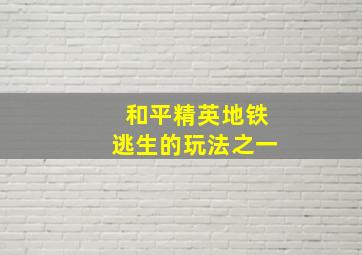 和平精英地铁
逃生的玩法之一